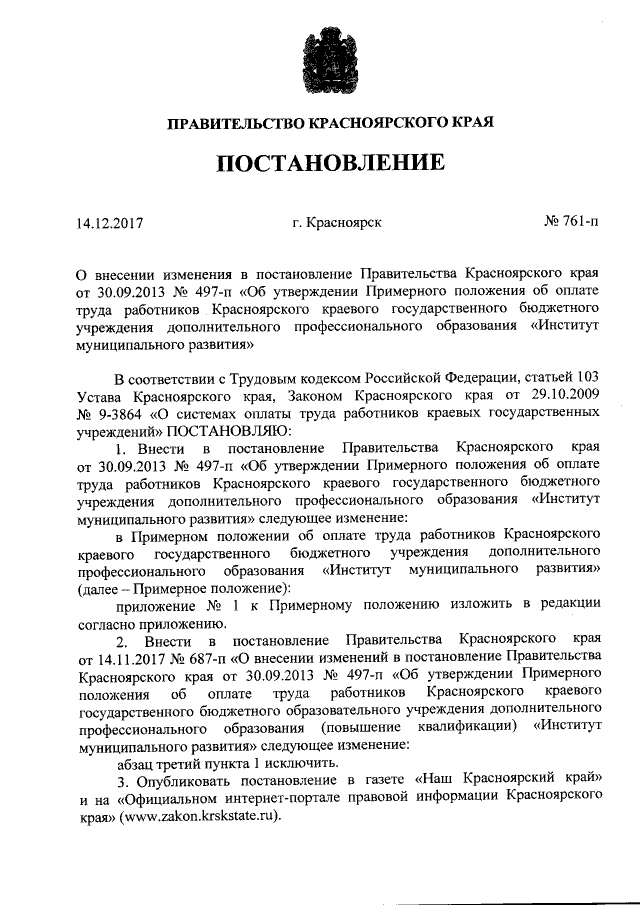 ПРАВИТЕЛЬСТВО КРАСНОЯРСКОГО КРАЯ

ПОСТАНОВЛЕНИЕ

14.12.2017 г. Красноярск № 761-п

О внесении изменения в постановление Правительства Красноярского края от 30.09.2013 № 497-п «Об утверждении Примерного положения об оплате труда работников Красноярского краевого государственного бюджетного учреждения дополнительного профессионального образования «Институт муниципального развития»

В соответствии с Трудовым кодексом Российской Федерации, статьей 103 Устава Красноярского края, Законом Красноярского края от 29.10.2009 № 9-3864 «О системах оплаты труда работников краевых государственных учреждений» ПОСТАНОВЛЯЮ:

1. Внести в постановление Правительства Красноярского края от 30.09.2013 № 497-п «Об утверждении Примерного положения об оплате труда работников Красноярского краевого государственного бюджетного учреждения дополнительного профессионального образования «Институт муниципального развития» следующее изменение:

в Примерном положении об оплате труда работников Красноярского краевого государственного бюджетного учреждения дополнительного профессионального образования «Институт муниципального развития» (далее – Примерное положение):

приложение № 1 к Примерному положению изложить в редакции согласно приложению.

2. Внести в постановление Правительства Красноярского края от 14.11.2017 № 687-п «О внесении изменений в постановление Правительства Красноярского края от 30.09.2013 № 497-п «Об утверждении Примерного положения об оплате труда работников Красноярского краевого государственного бюджетного образовательного учреждения дополнительного профессионального образования (повышение квалификации) «Институт муниципального развития» следующее изменение:

абзац третий пункта 1 исключить.

3. Опубликовать постановление в газете «Наш Красноярский край» и на «Официальном интернет-портале правовой информации Красноярского края» (www.zakon.krskstate.ru).